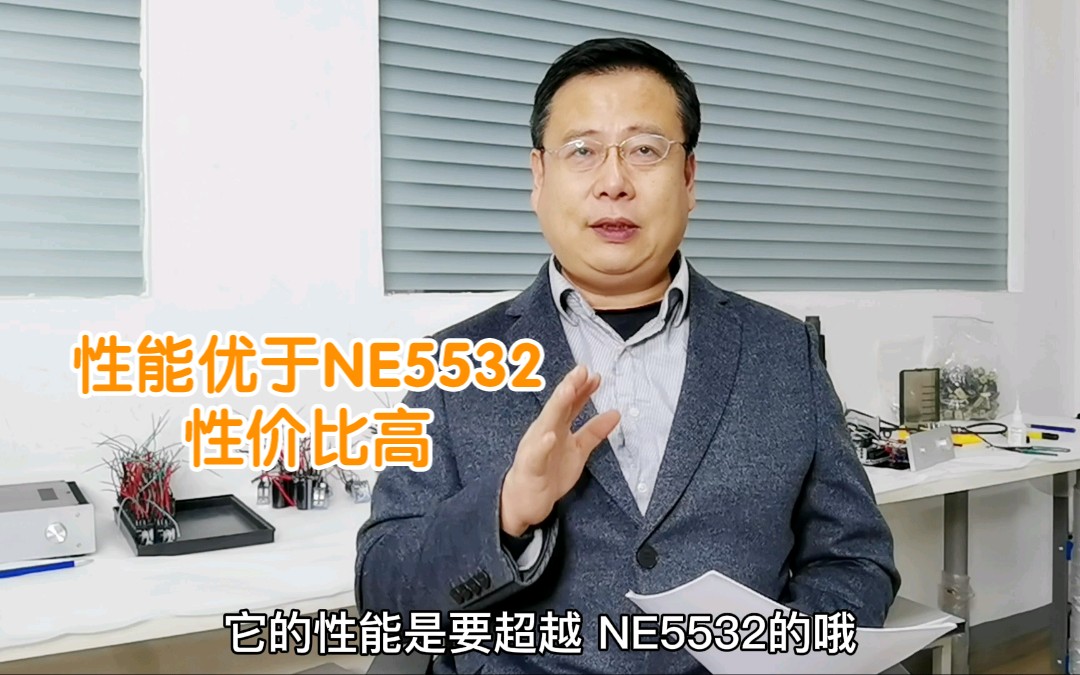 性能优于NE5532
性价比高

它的性能是要超越 NE5532的哦